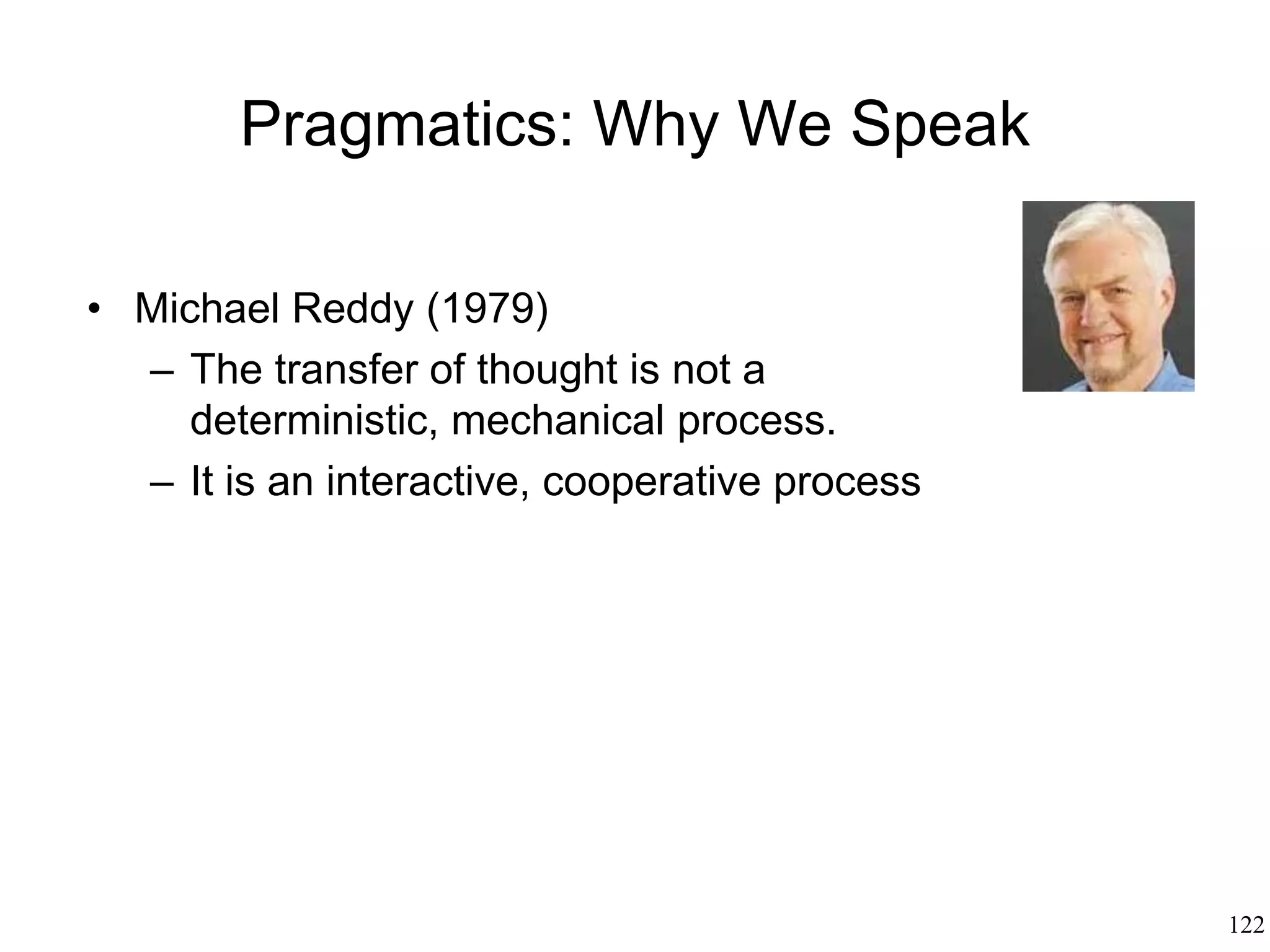 Pragmatics: Why We Speak

• Michael Reddy (1979)
– The transfer of thought is not a deterministic, mechanical process.
– It is an interactive, cooperative process

122